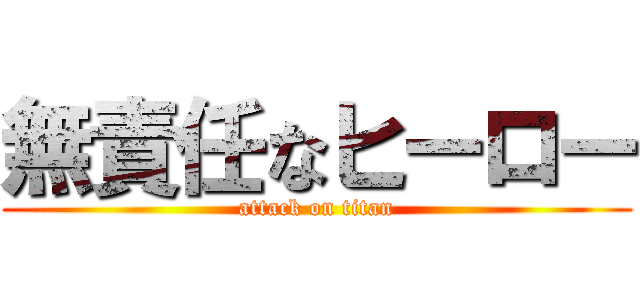 無責任なヒーロー
attack on titan